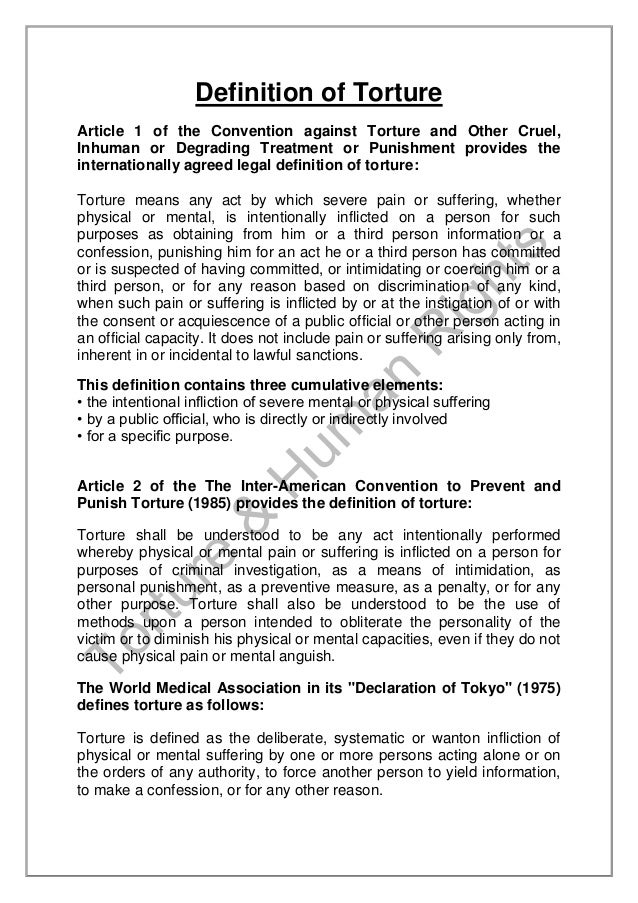 Definition of Torture

Article 1 of the Convention against Torture and Other Cruel, Inhuman or Degrading Treatment or Punishment provides the internationally agreed legal definition of torture:

Torture means any act by which severe pain or suffering, whether physical or mental, is intentionally inflicted on a person for such purposes as obtaining from him or a third person information or a confession, punishing him for an act he or a third person has committed or is suspected of having committed, or intimidating or coercing him or a third person, or for any reason based on discrimination of any kind, when such pain or suffering is inflicted by or at the instigation of or with the consent or acquiescence of a public official or other person acting in an official capacity. It does not include pain or suffering arising only from, inherent in or incidental to lawful sanctions.

This definition contains three cumulative elements:
• the intentional infliction of severe mental or physical suffering
• by a public official, who is directly or indirectly involved
• for a specific purpose.

Article 2 of the The Inter-American Convention to Prevent and Punish Torture (1985) provides the definition of torture:

Torture shall be understood to be any act intentionally performed whereby physical or mental pain or suffering is inflicted on a person for purposes of criminal investigation, as a means of intimidation, as personal punishment, as a preventive measure, as a penalty, or for any other purpose. Torture shall also be understood to be the use of methods upon a person intended to obliterate the personality of the victim or to diminish his physical or mental capacities, even if they do not cause physical pain or mental anguish.

The World Medical Association in its "Declaration of Tokyo" (1975) defines torture as follows:

Torture is defined as the deliberate, systematic or wanton infliction of physical or mental suffering by one or more persons acting alone or on the orders of any authority, to force another person to yield information, to make a confession, or for any other reason.

Torture & Human Rights